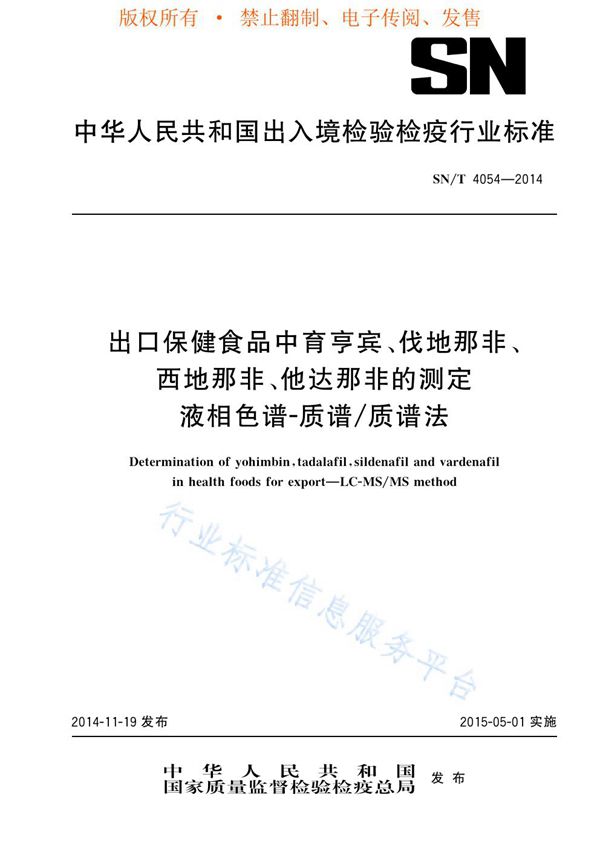 版权所有 • 禁止翻制、电子传阅、发售

SN

中华人民共和国出入境检验检疫行业标准

SN/T 4054—2014

出口保健食品中育亨宾、伐地那非、西地那非、他达那非的测定 液相色谱-质谱/质谱法

Determination of yohimbin, tadalafil, sildenafil and vardenafil in health foods for export—LC-MS/MS method

行业标准信息服务平台

2014-11-19 发布

2015-05-01 实施

中华人民共和国
国家质量监督检验检疫总局 发布